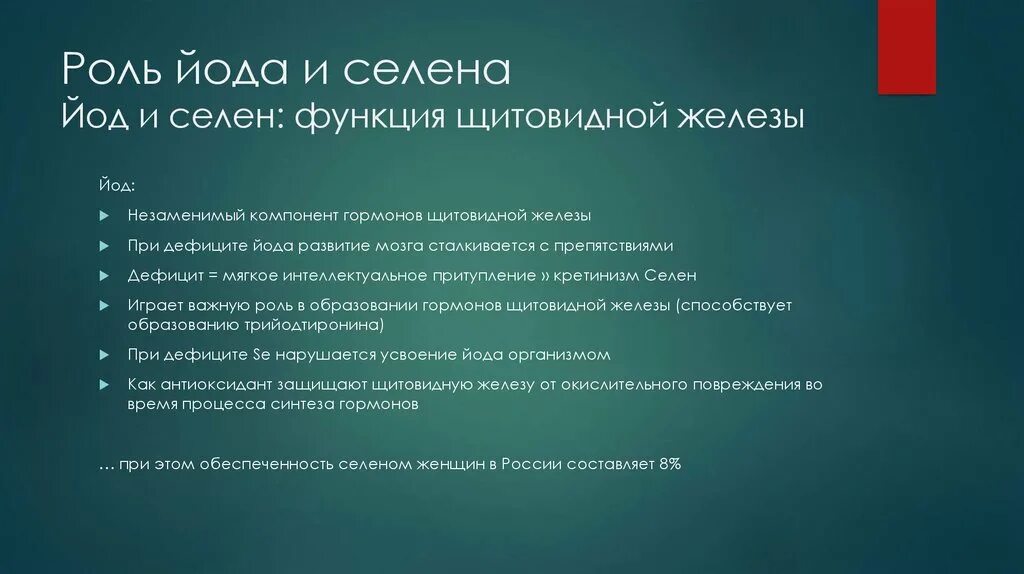 Роль йода и селена
Йод и селен: функция щитовидной железы

Йод:

Незаменимый компонент гормонов щитовидной железы

При дефиците йода развитие мозга сталкивается с препятствиями

Дефицит = мягкое интеллектуальное притупление » кретинизм Селен

Играет важную роль в образовании гормонов щитовидной железы (способствует образованию трийодтиронина)

При дефиците Se нарушается усвоение йода организмом

Как антиоксидант защищают щитовидную железу от окислительного повреждения во время процесса синтеза гормонов

… при этом обеспеченность селеном женщин в России составляет 8%